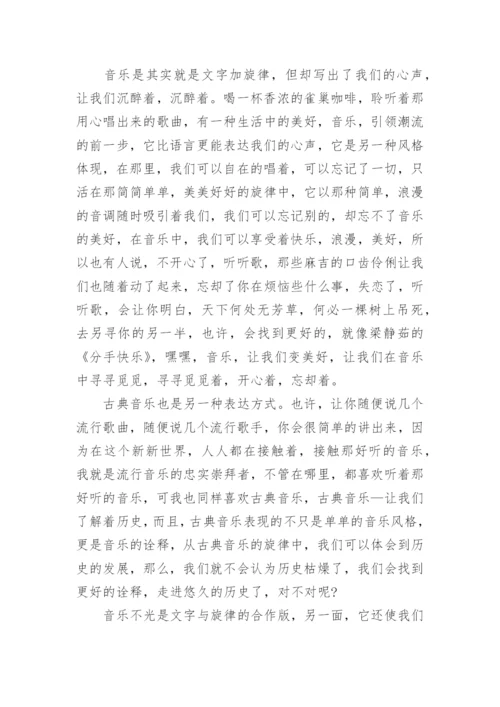 音乐是其实就是文字加旋律，但却写出了我们的心声，让我们沉醉着，沉醉着。喝一杯香浓的雀巢咖啡，聆听着那用心唱出来的歌曲，有一种生活中的美好，音乐，引领潮流的前一步，它比语言更能表达我们的心声，它是另一种风格体现，在那里，我们可以自在的唱着，可以忘记了一切，只活在那简简单单，美美好好的旋律中，它以那种简单，浪漫的音调随时吸引着我们，我们可以忘记别的，却忘不了音乐的美好，在音乐中，我们可以享受着快乐，浪漫，美好，所以也有人说，不开心了，听听歌，那些麻吉的口齿伶俐让我们也随着动了起来，忘却了你在烦恼些什么事，失恋了，听听歌，会让你明白，天下何处无芳草，何必一棵树上吊死，去另寻你的另一半，也许，会找到更好的，就像梁静茹的《分手快乐》，嘿嘿，音乐，让我们变美好，让我们在音乐中寻寻觅觅，寻寻觅觅着，开心着，忘却着。

古典音乐也是另一种表达方式。也许，让你随便说几个流行歌曲，随便说几个流行歌手，你会很简单的讲出来，因为在这个新新世界，人人都在接触着，接触那好听的音乐，我就是流行音乐的忠实崇拜者，不管在哪里，都喜欢听着那好听的音乐，可我也同样喜欢古典音乐，古典音乐—让我们了解着历史，而且，古典音乐表现的不只是单单的音乐风格，更是音乐的诠释，从古典音乐的旋律中，我们可以体会到历史的发展，那么，我们就不会认为历史枯燥了，我们会找到更好的诠释，走进悠久的历史了，对不对呢？

音乐不光是文字与旋律的合作版，另一面，它还使我们